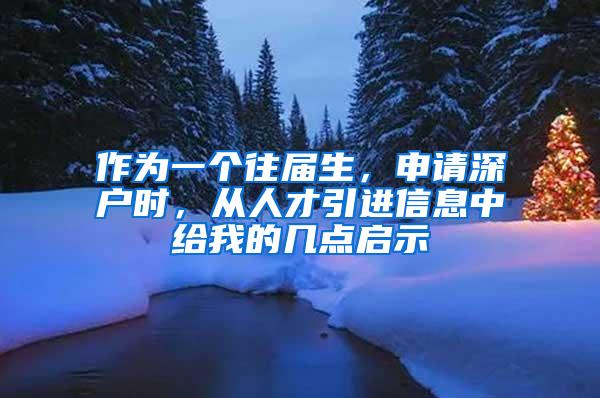 作为一个往届生，申请深户时，从人才引进信息中给我的几点启示